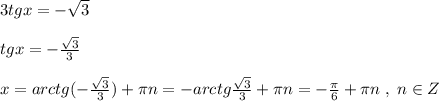 $3tgx=-\sqrt{3}$

$tgx=-\frac{\sqrt{3}}{3}$

$x=arctg(-\frac{\sqrt{3}}{3})+\pi n=-arctg\frac{\sqrt{3}}{3}+\pi n=-\frac{\pi}{6}+\pi n\ ,\ n\in Z$